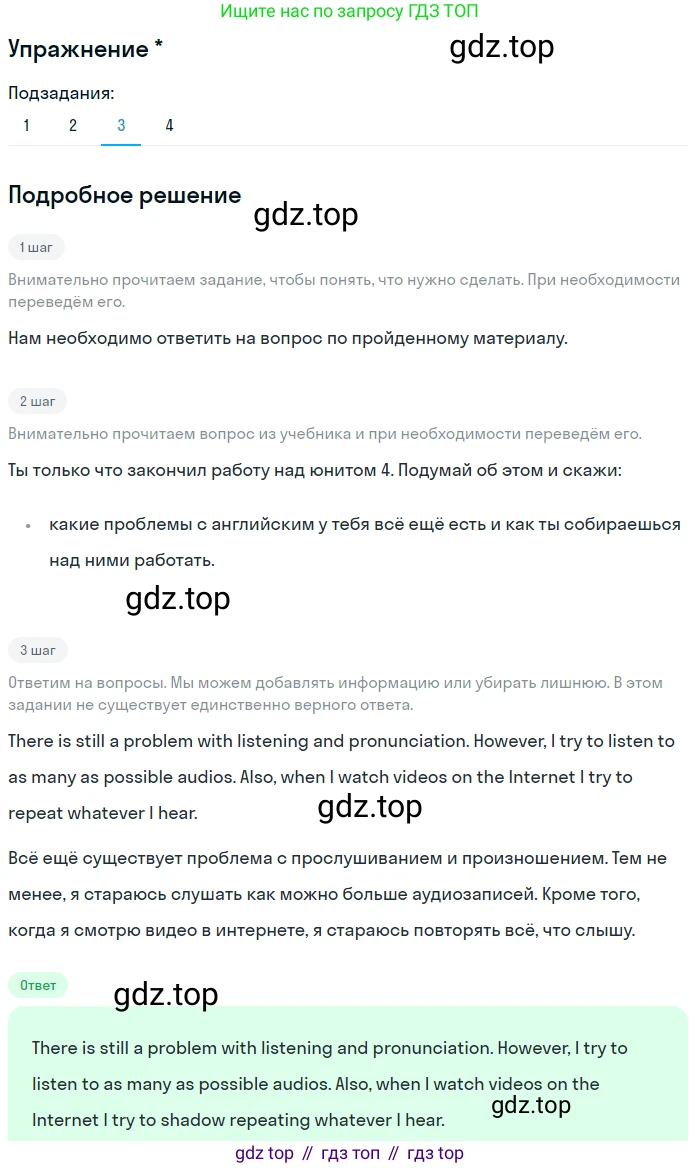 Ищите нас по запросу ГДЗ ТОП

Упражнение *

gdz.top

Подзадания:

1 2 3 4

Подробное решение

gdz.top

1 шаг

Внимательно прочитаем задание, чтобы понять, что нужно сделать. При необходимости переведём его.

Нам необходимо ответить на вопрос по пройденному материалу.

2 шаг

Внимательно прочитаем вопрос из учебника и при необходимости переведём его.

Ты только что закончил работу над юнитом 4. Подумай об этом и скажи:

• какие проблемы с английским у тебя всё ещё есть и как ты собираешься над ними работать.

gdz.top

3 шаг

Ответим на вопросы. Мы можем добавлять информацию или убирать лишнюю. В этом задании не существует единственно верного ответа.

There is still a problem with listening and pronunciation. However, I try to listen to as many as possible audios. Also, when I watch videos on the Internet I try to repeat whatever I hear.

gdz.top

Всё ещё существует проблема с прослушиванием и произношением. Тем не менее, я стараюсь слушать как можно больше аудиозаписей. Кроме того, когда я смотрю видео в интернете, я стараюсь повторять всё, что слышу.

Ответ

gdz.top

There is still a problem with listening and pronunciation. However, I try to listen to as many as possible audios. Also, when I watch videos on the Internet I try to shadow repeating whatever I hear.

gdz.top

gdz top // гдз топ // гдз top